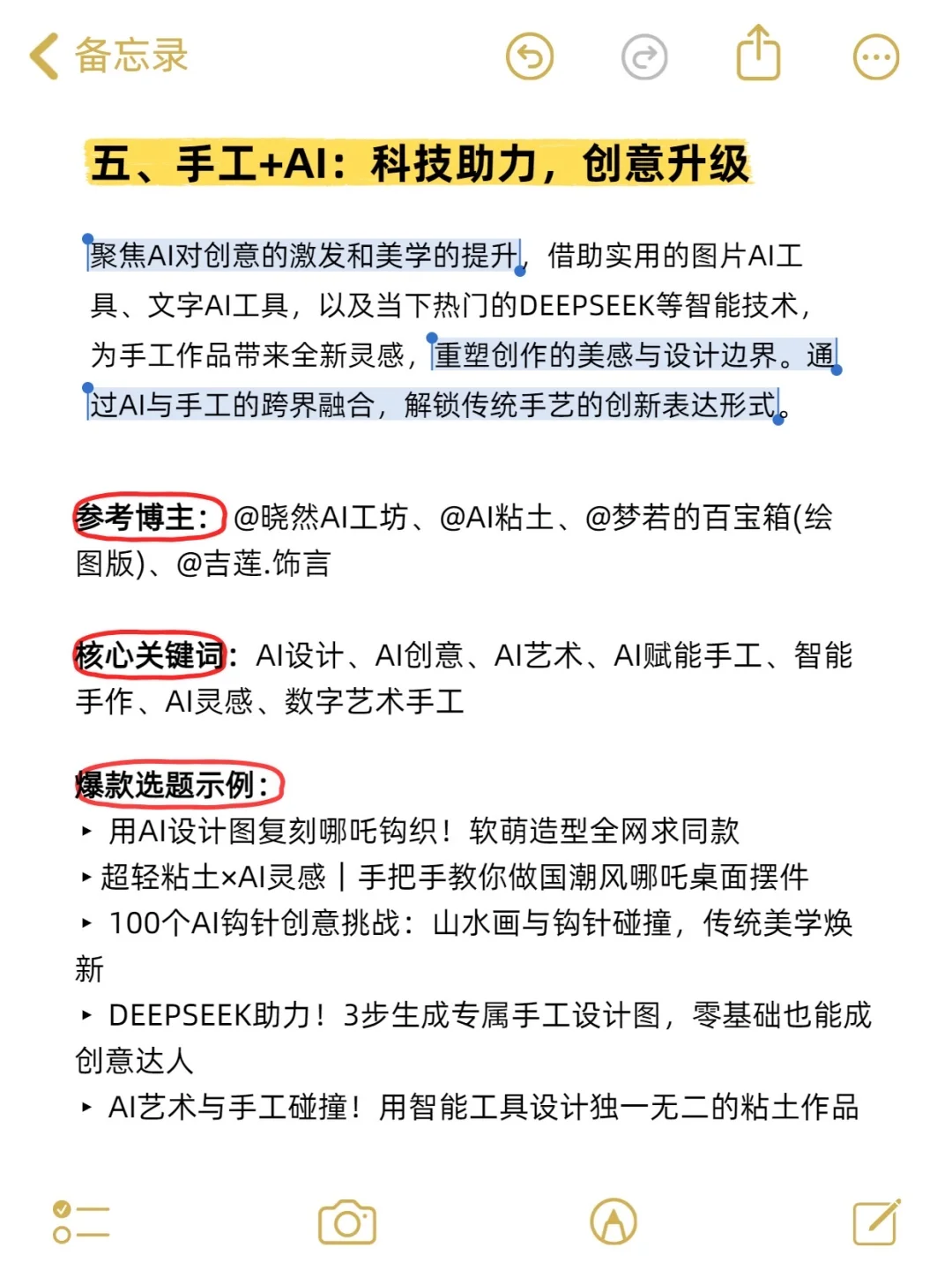 备忘录

五、手工+AI：科技助力，创意升级

聚焦AI对创意的激发和美学的提升，借助实用的图片AI工具、文字AI工具，以及当下热门的DEEPSEEK等智能技术，为手工作品带来全新灵感，重塑创作的美感与设计边界。通过AI与手工的跨界融合，解锁传统手艺的创新表达形式。

参考博主：@晓然AI工坊、@AI粘土、@梦若的百宝箱(绘图版)、@吉莲.饰言

核心关键词：AI设计、AI创意、AI艺术、AI赋能手工、智能手作、AI灵感、数字艺术手工

爆款选题示例：
▸ 用AI设计图复刻哪吒钩织！软萌造型全网求同款
▸ 超轻粘土×AI灵感｜手把手教你做国潮风哪吒桌面摆件
▸ 100个AI钩针创意挑战：山水画与钩针碰撞，传统美学焕新
▸ DEEPSEEK助力！3步生成专属手工设计图，零基础也能成创意达人
▸ AI艺术与手工碰撞！用智能工具设计独一无二的粘土作品